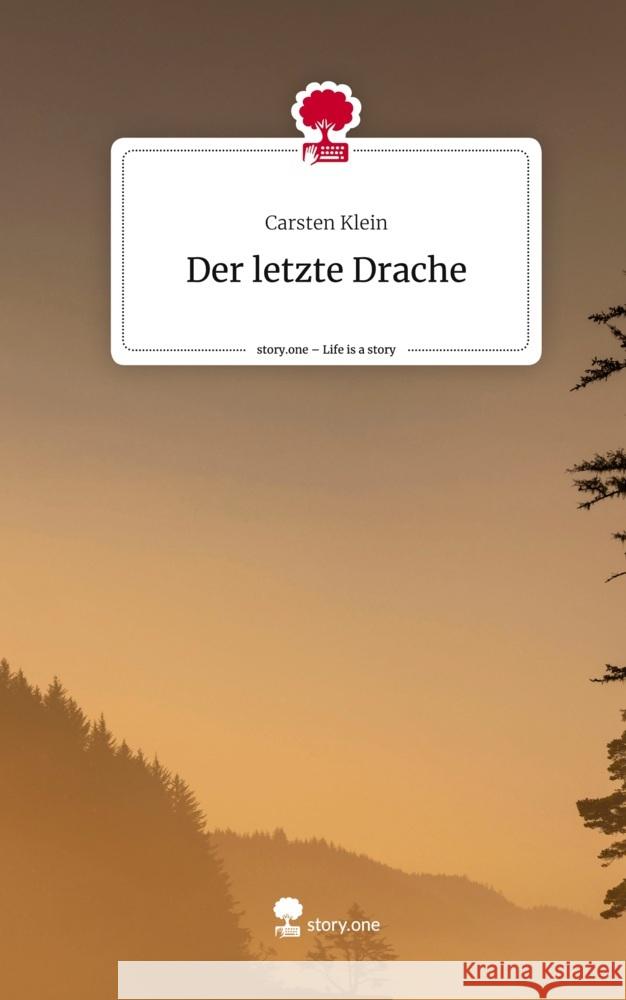 Carsten Klein

Der letzte Drache

story.one – Life is a story

story.one